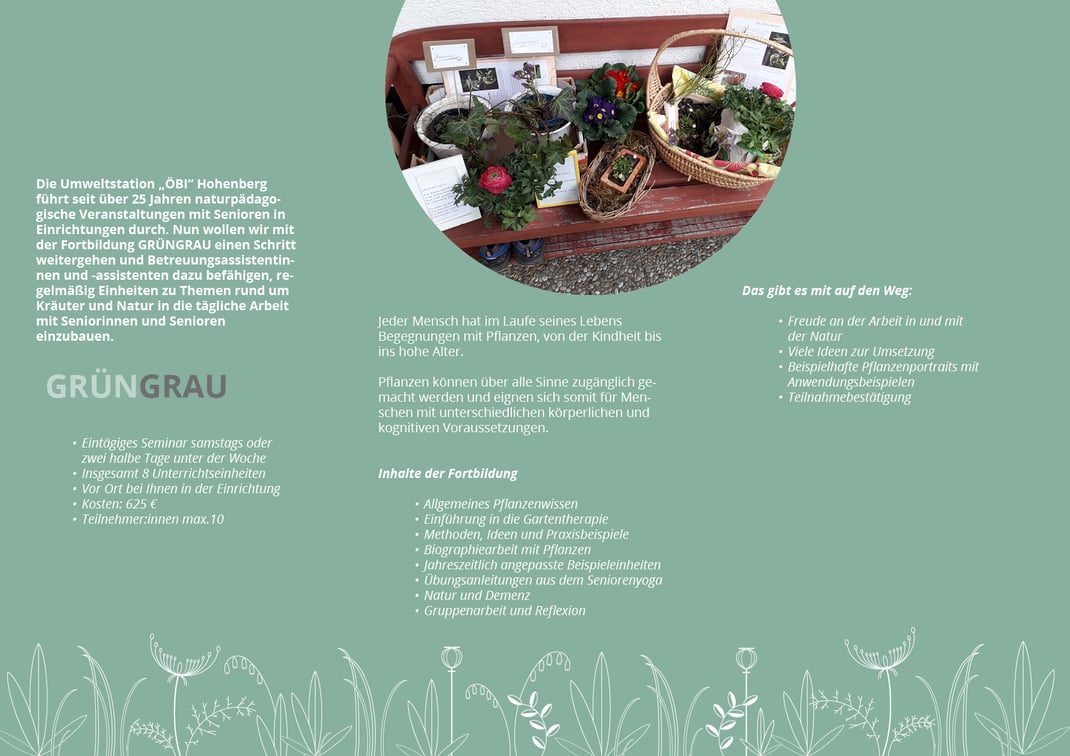 Die Umweltstation „ÖBI" Hohenberg führt seit über 25 Jahren naturpädagogische Veranstaltungen mit Senioren in Einrichtungen durch. Nun wollen wir mit der Fortbildung GRÜNGRAU einen Schritt weitergehen und Betreuungsassistentinnen und -assistenten dazu befähigen, regelmäßig Einheiten zu Themen rund um Kräuter und Natur in die tägliche Arbeit mit Seniorinnen und Senioren einzubauen.

GRÜNGRAU

• Eintägiges Seminar samstags oder zwei halbe Tage unter der Woche
• Insgesamt 8 Unterrichtseinheiten
• Vor Ort bei Ihnen in der Einrichtung
• Kosten: 625 €
• Teilnehmer:innen max.10

Jeder Mensch hat im Laufe seines Lebens Begegnungen mit Pflanzen, von der Kindheit bis ins hohe Alter.

Pflanzen können über alle Sinne zugänglich gemacht werden und eignen sich somit für Menschen mit unterschiedlichen körperlichen und kognitiven Voraussetzungen.

Inhalte der Fortbildung

• Allgemeines Pflanzenwissen
• Einführung in die Gartentherapie
• Methoden, Ideen und Praxisbeispiele
• Biographiearbeit mit Pflanzen
• Jahreszeitlich angepasste Beispieleinheiten
• Übungsanleitungen aus dem Seniorenyoga
• Natur und Demenz
• Gruppenarbeit und Reflexion

Das gibt es mit auf den Weg:

• Freude an der Arbeit in und mit der Natur
• Viele Ideen zur Umsetzung
• Beispielhafte Pflanzenportraits mit Anwendungsbeispielen
• Teilnahmebestätigung